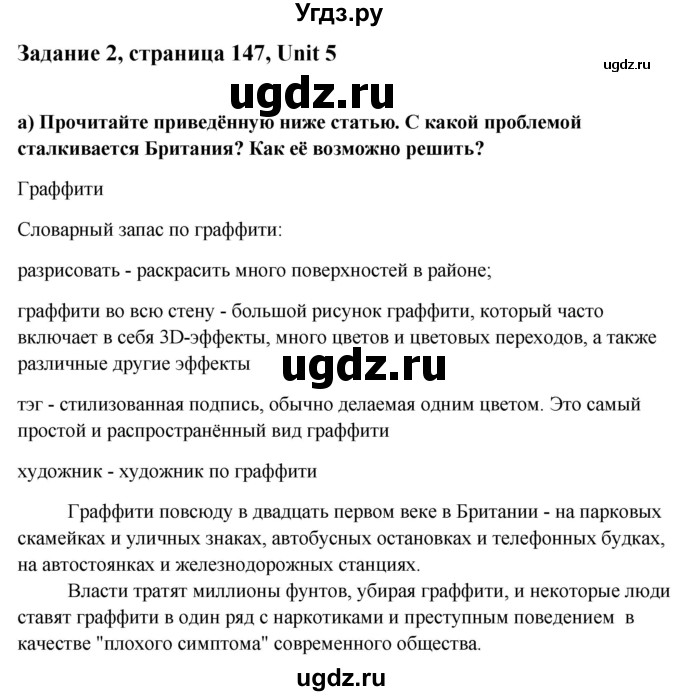 Угдз.ру

Задание 2, страница 147, Unit 5

ugdz.ru

ugdz.ru

а) Прочитайте приведённую ниже статью. С какой проблемой сталкивается Британия? Как её возможно решить?

Граффити

Словарный запас по граффити:

разрисовать - раскрасить много поверхностей в районе;

граффити во всю стену - большой рисунок граффити, который часто включает в себя 3D-эффекты, много цветов и цветовых переходов, а также различные другие эффекты

ugdz.ru

тэг - стилизованная подпись, обычно делаемая одним цветом. Это самый простой и распространённый вид граффити

художник - художник по граффити

Граффити повсюду в двадцать первом веке в Британии - на парковых скамейках и уличных знаках, автобусных остановках и телефонных будках, на автостоянках и железнодорожных станциях.

Власти тратят миллионы фунтов, убирая граффити, и некоторые люди ставят граффити в один ряд с наркотиками и преступным поведением в качестве "плохого симптома" современного общества.

ugdz.ru